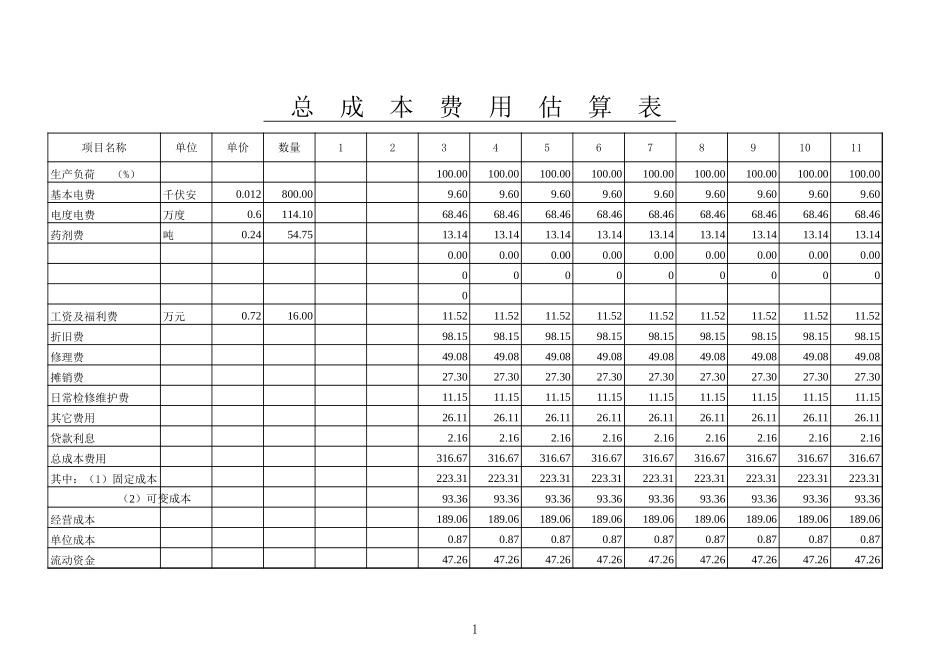 总 成 本 费 用 估 算 表

| 项目名称 | 单位 | 单价 | 数量 | 1 | 2 | 3 | 4 | 5 | 6 | 7 | 8 | 9 | 10 | 11 |
|---|---|---|---|---|---|---|---|---|---|---|---|---|---|---|
| 生产负荷 （%） | | | | | | 100.00 | 100.00 | 100.00 | 100.00 | 100.00 | 100.00 | 100.00 | 100.00 | 100.00 |
| 基本电费 | 千伏安 | 0.012 | 800.00 | | | 9.60 | 9.60 | 9.60 | 9.60 | 9.60 | 9.60 | 9.60 | 9.60 | 9.60 |
| 电度电费 | 万度 | 0.6 | 114.10 | | | 68.46 | 68.46 | 68.46 | 68.46 | 68.46 | 68.46 | 68.46 | 68.46 | 68.46 |
| 药剂费 | 吨 | 0.24 | 54.75 | | | 13.14 | 13.14 | 13.14 | 13.14 | 13.14 | 13.14 | 13.14 | 13.14 | 13.14 |
| | | | | | | 0.00 | 0.00 | 0.00 | 0.00 | 0.00 | 0.00 | 0.00 | 0.00 | 0.00 |
| | | | | | | 0 | 0 | 0 | 0 | 0 | 0 | 0 | 0 | 0 |
| | | | | | | 0 | | | | | | | | |
| 工资及福利费 | 万元 | 0.72 | 16.00 | | | 11.52 | 11.52 | 11.52 | 11.52 | 11.52 | 11.52 | 11.52 | 11.52 | 11.52 |
| 折旧费 | | | | | | 98.15 | 98.15 | 98.15 | 98.15 | 98.15 | 98.15 | 98.15 | 98.15 | 98.15 |
| 修理费 | | | | | | 49.08 | 49.08 | 49.08 | 49.08 | 49.08 | 49.08 | 49.08 | 49.08 | 49.08 |
| 摊销费 | | | | | | 27.30 | 27.30 | 27.30 | 27.30 | 27.30 | 27.30 | 27.30 | 27.30 | 27.30 |
| 日常检修维护费 | | | | | | 11.15 | 11.15 | 11.15 | 11.15 | 11.15 | 11.15 | 11.15 | 11.15 | 11.15 |
| 其它费用 | | | | | | 26.11 | 26.11 | 26.11 | 26.11 | 26.11 | 26.11 | 26.11 | 26.11 | 26.11 |
| 贷款利息 | | | | | | 2.16 | 2.16 | 2.16 | 2.16 | 2.16 | 2.16 | 2.16 | 2.16 | 2.16 |
| 总成本费用 | | | | | | 316.67 | 316.67 | 316.67 | 316.67 | 316.67 | 316.67 | 316.67 | 316.67 | 316.67 |
| 其中：（1）固定成本 | | | | | | 223.31 | 223.31 | 223.31 | 223.31 | 223.31 | 223.31 | 223.31 | 223.31 | 223.31 |
| （2）可变成本 | | | | | | 93.36 | 93.36 | 93.36 | 93.36 | 93.36 | 93.36 | 93.36 | 93.36 | 93.36 |
| 经营成本 | | | | | | 189.06 | 189.06 | 189.06 | 189.06 | 189.06 | 189.06 | 189.06 | 189.06 | 189.06 |
| 单位成本 | | | | | | 0.87 | 0.87 | 0.87 | 0.87 | 0.87 | 0.87 | 0.87 | 0.87 | 0.87 |
| 流动资金 | | | | | | 47.26 | 47.26 | 47.26 | 47.26 | 47.26 | 47.26 | 47.26 | 47.26 | 47.26 |

1